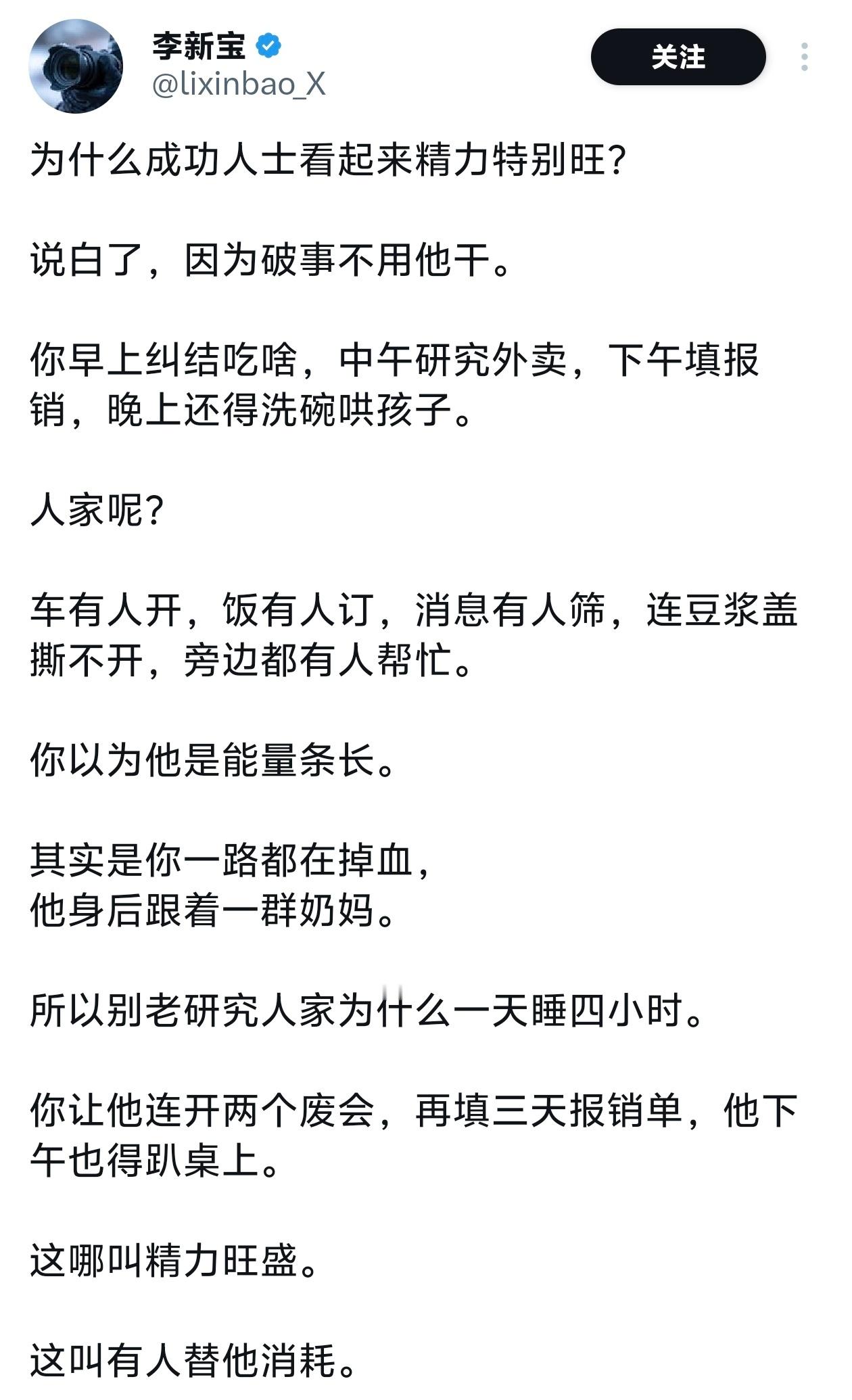 李新宝
@lixinbao_X

关注

为什么成功人士看起来精力特别旺?

说白了，因为破事不用他干。

你早上纠结吃啥，中午研究外卖，下午填报销，晚上还得洗碗哄孩子。

人家呢?

车有人开，饭有人订，消息有人筛，连豆浆盖撕不开，旁边都有人帮忙。

你以为他是能量条长。

其实是你一路都在掉血，
他身后跟着一群奶妈。

所以别老研究人家为什么一天睡四小时。

你让他连开两个废会，再填三天报销单，他下午也得趴桌上。

这哪叫精力旺盛。

这叫有人替他消耗。